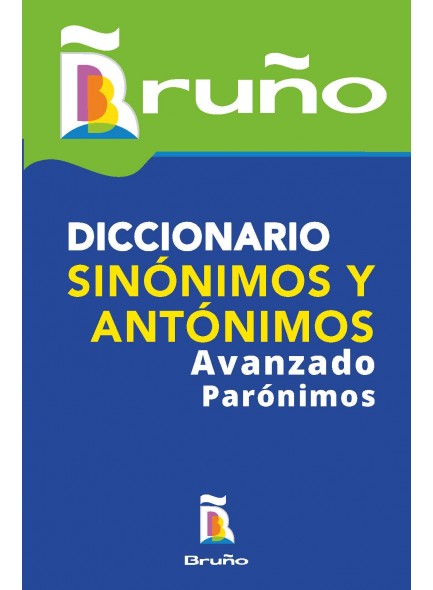 Bruño

DICCIONARIO
SINÓNIMOS Y ANTÓNIMOS
Avanzado
Parónimos

Bruño